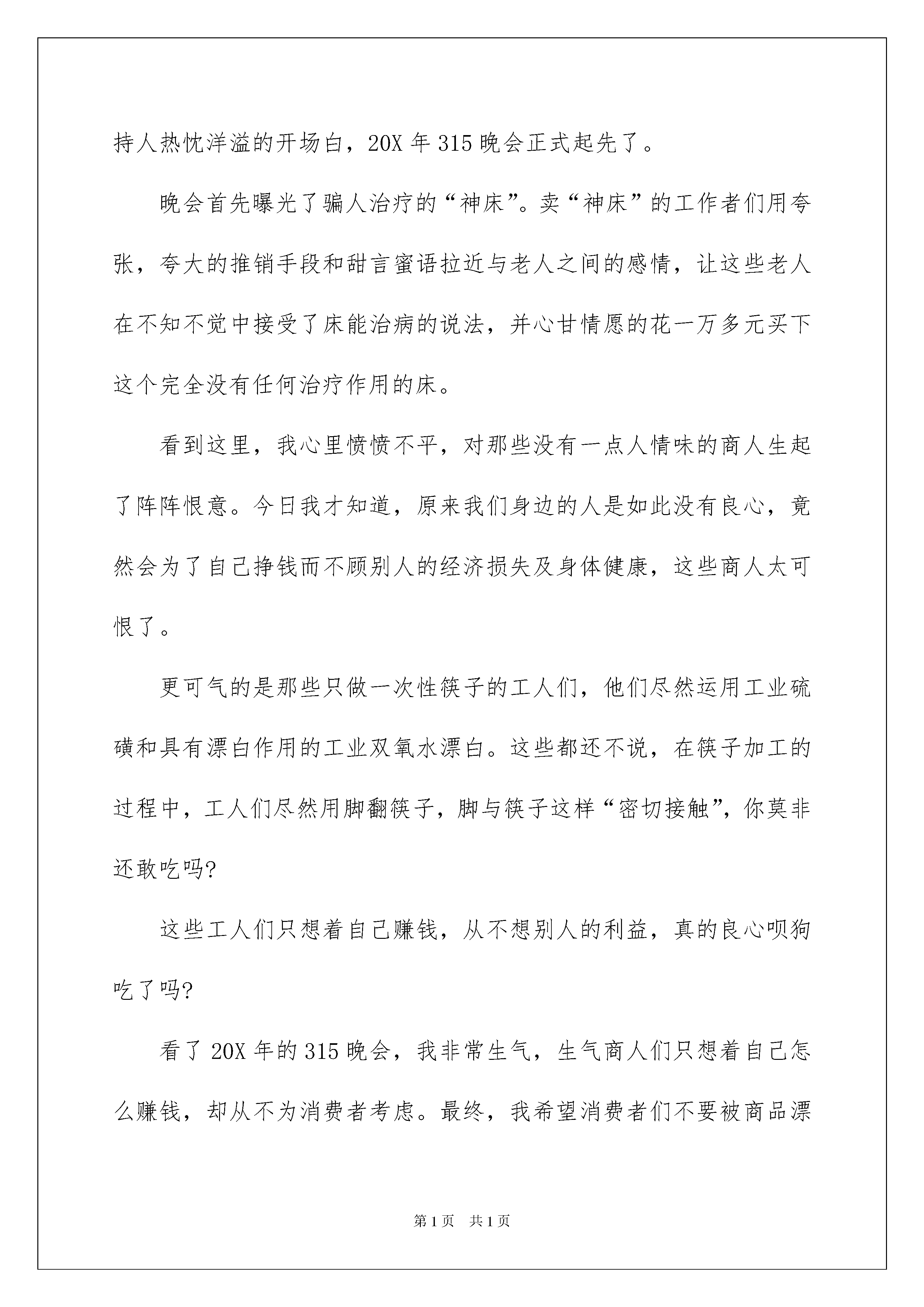 持人热忱洋溢的开场白，20X 年 315 晚会正式起先了。

晚会首先曝光了骗人治疗的“神床”。卖“神床”的工作者们用夸张，夸大的推销手段和甜言蜜语拉近与老人之间的感情，让这些老人在不知不觉中接受了床能治病的说法，并心甘情愿的花一万多元买下这个完全没有任何治疗作用的床。

看到这里，我心里愤愤不平，对那些没有一点人情味的商人生起了阵阵恨意。今日我才知道，原来我们身边的人是如此没有良心，竟然会为了自己挣钱而不顾别人的经济损失及身体健康，这些商人太可恨了。

更可气的是那些只做一次性筷子的工人们，他们尽然运用工业硫磺和具有漂白作用的工业双氧水漂白。这些都还不说，在筷子加工的过程中，工人们尽然用脚翻筷子，脚与筷子这样“密切接触”，你莫非还敢吃吗?

这些工人们只想着自己赚钱，从不想别人的利益，真的良心呗狗吃了吗?

看了 20X 年的 315 晚会，我非常生气，生气商人们只想着自己怎么赚钱，却从不为消费者考虑。最终，我希望消费者们不要被商品漂

第 1 页　共 1 页